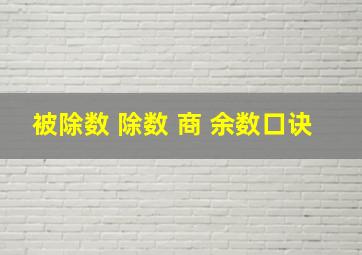 被除数 除数 商 余数口诀